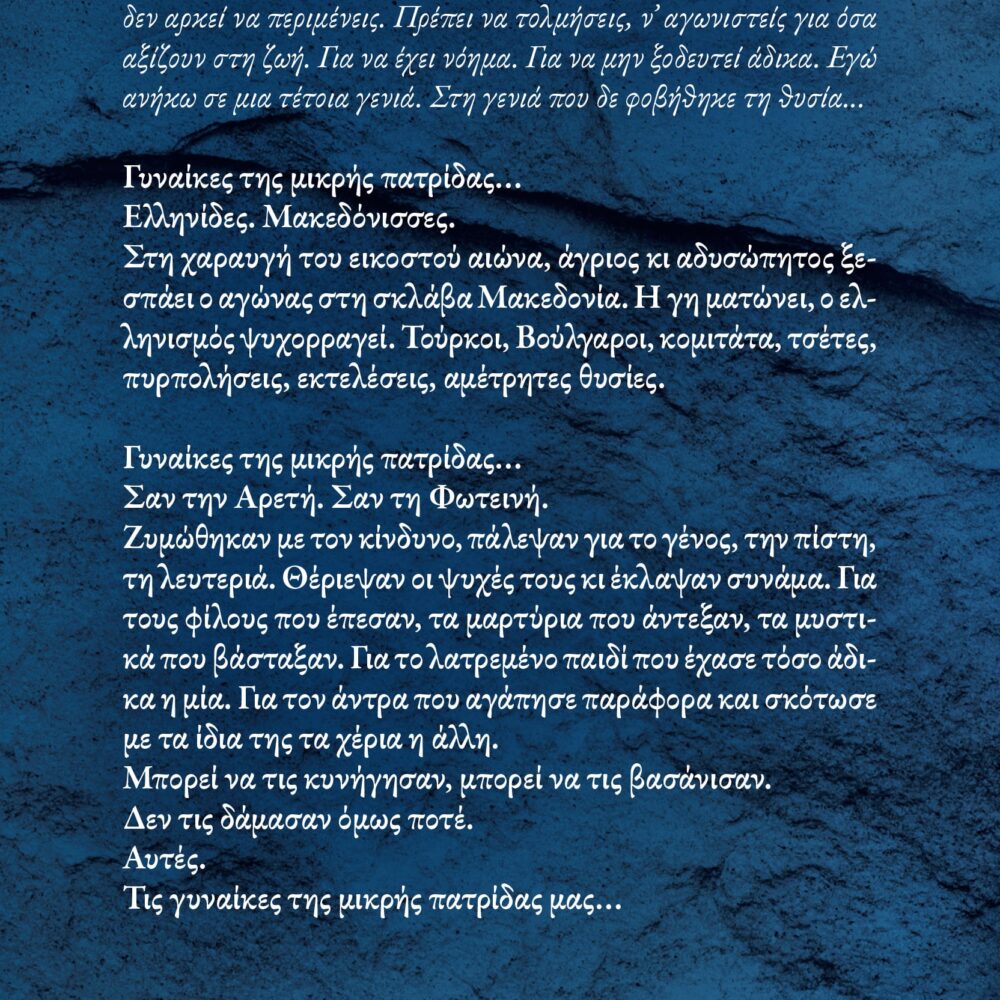 δεν αρκεί να περιμένεις. Πρέπει να τολμήσεις, ν' αγωνιστείς για όσα αξίζουν στη ζωή. Για να έχει νόημα. Για να μην ξοδευτεί άδικα. Εγώ ανήκω σε μια τέτοια γενιά. Στη γενιά που δε φοβήθηκε τη θυσία...

Γυναίκες της μικρής πατρίδας...
Ελληνίδες. Μακεδόνισσες.
Στη χαραυγή του εικοστού αιώνα, άγριος κι αδυσώπητος ξεσπάει ο αγώνας στη σκλάβα Μακεδονία. Η γη ματώνει, ο ελληνισμός ψυχορραγεί. Τούρκοι, Βούλγαροι, κομιτάτα, τσέτες, πυρπολήσεις, εκτελέσεις, αμέτρητες θυσίες.

Γυναίκες της μικρής πατρίδας...
Σαν την Αρετή. Σαν τη Φωτεινή.
Ζυμώθηκαν με τον κίνδυνο, πάλεψαν για το γένος, την πίστη, τη λευτεριά. Θέριεψαν οι ψυχές τους κι έκλαψαν συνάμα. Για τους φίλους που έπεσαν, τα μαρτύρια που άντεξαν, τα μυστικά που βάσταξαν. Για το λατρεμένο παιδί που έχασε τόσο άδικα η μία. Για τον άντρα που αγάπησε παράφορα και σκότωσε με τα ίδια της τα χέρια η άλλη.
Μπορεί να τις κυνήγησαν, μπορεί να τις βασάνισαν.
Δεν τις δάμασαν όμως ποτέ.
Αυτές.
Τις γυναίκες της μικρής πατρίδας μας...